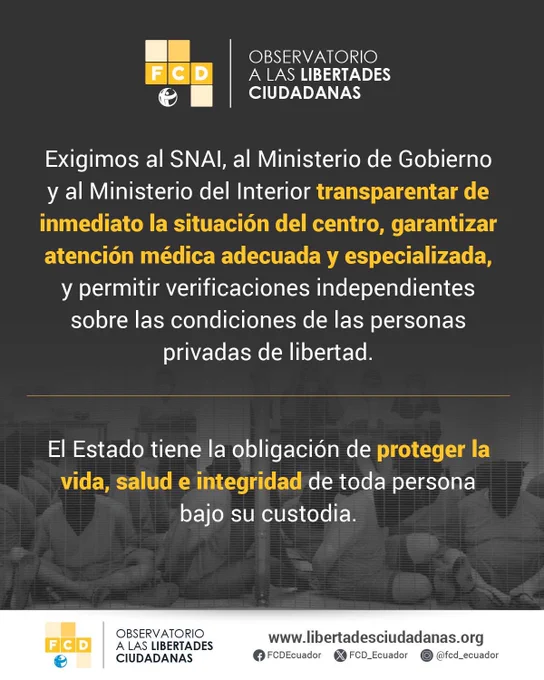 FCD

OBSERVATORIO
A LAS LIBERTADES
CIUDADANAS

Exigimos al SNAI, al Ministerio de Gobierno y al Ministerio del Interior transparentar de inmediato la situación del centro, garantizar atención médica adecuada y especializada, y permitir verificaciones independientes sobre las condiciones de las personas privadas de libertad.

El Estado tiene la obligación de proteger la vida, salud e integridad de toda persona bajo su custodia.

FCD

OBSERVATORIO
A LAS LIBERTADES
CIUDADANAS

www.libertadesciudadanas.org
FCDEcuador FCD_Ecuador @fcd_ecuador